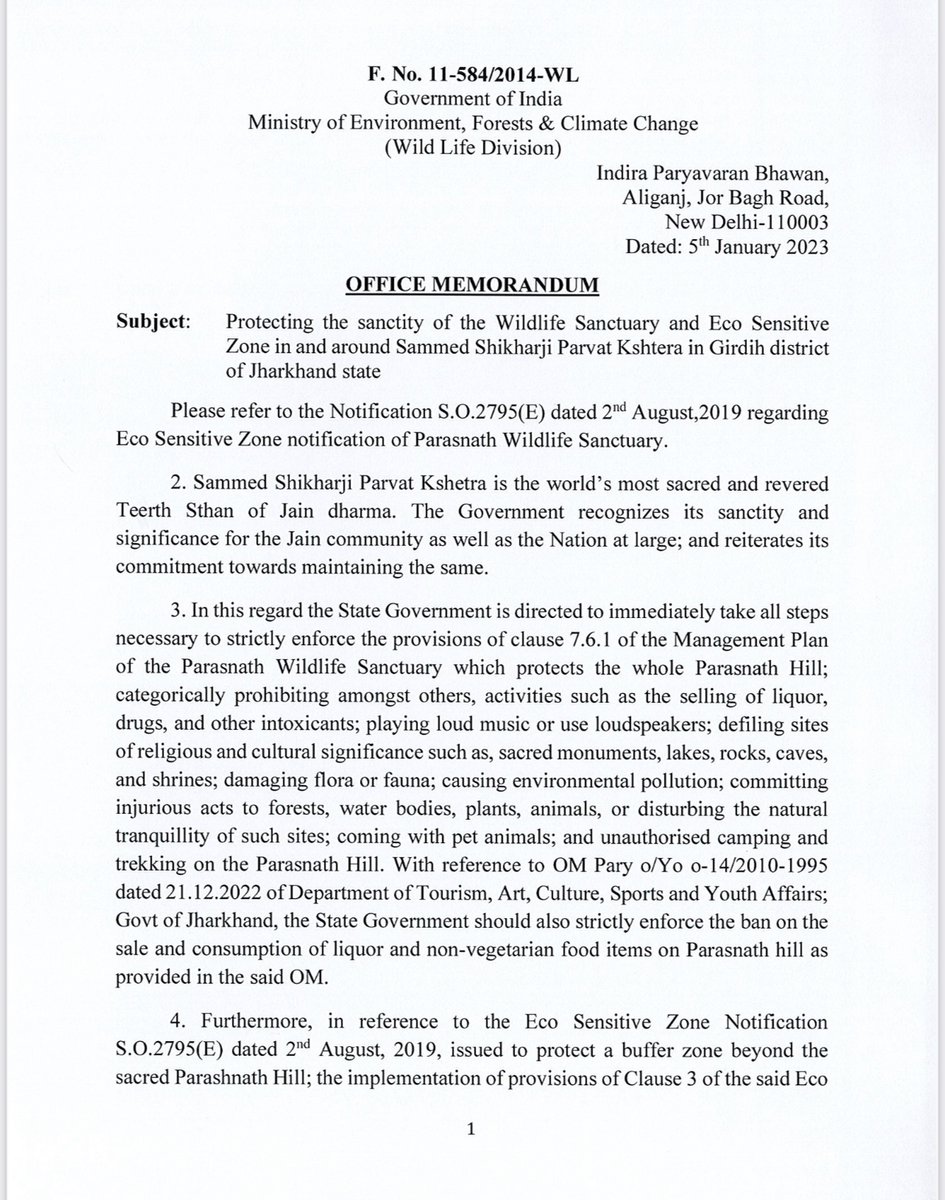 F. No. 11-584/2014-WL
Government of India
Ministry of Environment, Forests & Climate Change
(Wild Life Division)

Indira Paryavaran Bhawan,
Aliganj, Jor Bagh Road,
New Delhi-110003
Dated: 5$^{th}$ January 2023

OFFICE MEMORANDUM

Subject: Protecting the sanctity of the Wildlife Sanctuary and Eco Sensitive Zone in and around Sammed Shikharji Parvat Kshtera in Girdih district of Jharkhand state

Please refer to the Notification S.O.2795(E) dated 2$^{nd}$ August,2019 regarding Eco Sensitive Zone notification of Parasnath Wildlife Sanctuary.

2. Sammed Shikharji Parvat Kshetra is the world's most sacred and revered Teerth Sthan of Jain dharma. The Government recognizes its sanctity and significance for the Jain community as well as the Nation at large; and reiterates its commitment towards maintaining the same.

3. In this regard the State Government is directed to immediately take all steps necessary to strictly enforce the provisions of clause 7.6.1 of the Management Plan of the Parasnath Wildlife Sanctuary which protects the whole Parasnath Hill; categorically prohibiting amongst others, activities such as the selling of liquor, drugs, and other intoxicants; playing loud music or use loudspeakers; defiling sites of religious and cultural significance such as, sacred monuments, lakes, rocks, caves, and shrines; damaging flora or fauna; causing environmental pollution; committing injurious acts to forests, water bodies, plants, animals, or disturbing the natural tranquillity of such sites; coming with pet animals; and unauthorised camping and trekking on the Parasnath Hill. With reference to OM Pary o/Yo o-14/2010-1995 dated 21.12.2022 of Department of Tourism, Art, Culture, Sports and Youth Affairs; Govt of Jharkhand, the State Government should also strictly enforce the ban on the sale and consumption of liquor and non-vegetarian food items on Parasnath hill as provided in the said OM.

4. Furthermore, in reference to the Eco Sensitive Zone Notification S.O.2795(E) dated 2$^{nd}$ August, 2019, issued to protect a buffer zone beyond the sacred Parashnath Hill; the implementation of provisions of Clause 3 of the said Eco

1